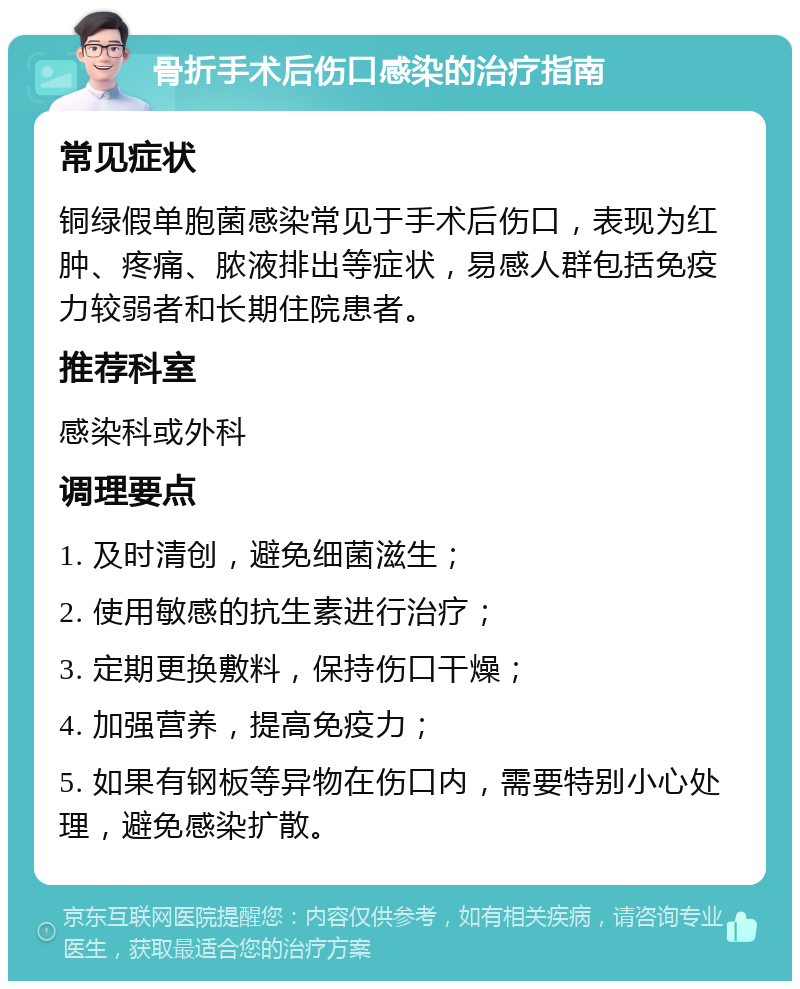 骨折手术后伤口感染的治疗指南

常见症状

铜绿假单胞菌感染常见于手术后伤口，表现为红肿、疼痛、脓液排出等症状，易感人群包括免疫力较弱者和长期住院患者。

推荐科室

感染科或外科

调理要点

1. 及时清创，避免细菌滋生；

2. 使用敏感的抗生素进行治疗；

3. 定期更换敷料，保持伤口干燥；

4. 加强营养，提高免疫力；

5. 如果有钢板等异物在伤口内，需要特别小心处理，避免感染扩散。

京东互联网医院提醒您：内容仅供参考，如有相关疾病，请咨询专业医生，获取最适合您的治疗方案